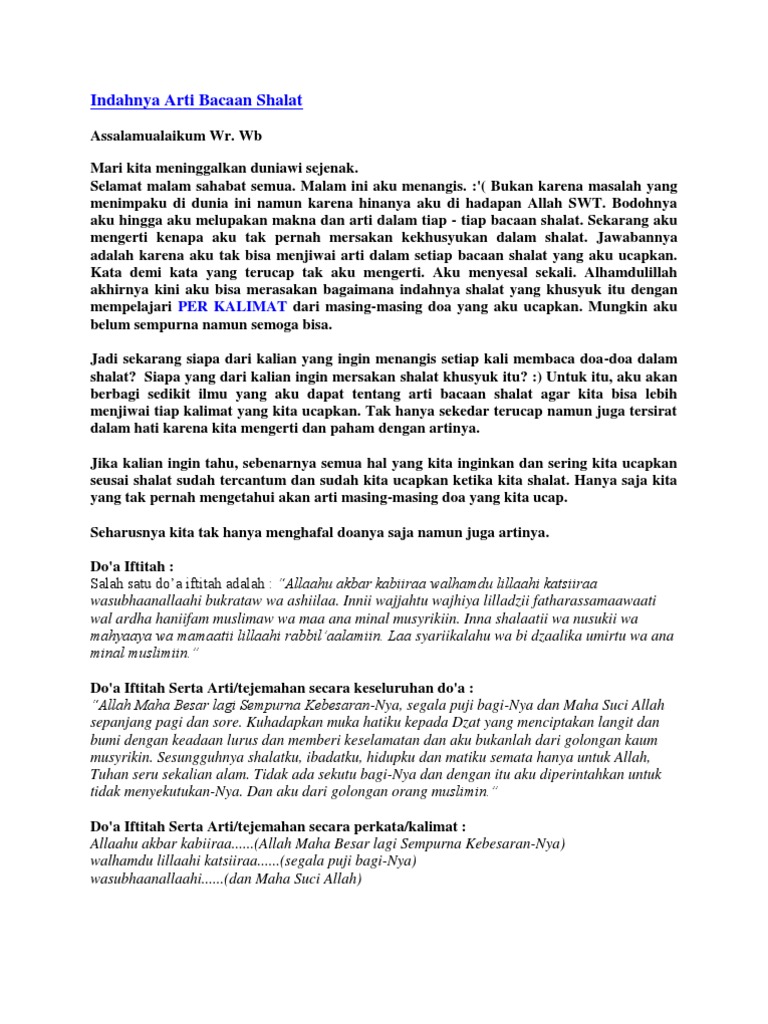 Indahnya Arti Bacaan Shalat

Assalamualaikum Wr. Wb

Mari kita meninggalkan duniawi sejenak.
Selamat malam sahabat semua. Malam ini aku menangis. :'( Bukan karena masalah yang menimpaku di dunia ini namun karena hinanya aku di hadapan Allah SWT. Bodohnya aku hingga aku melupakan makna dan arti dalam tiap - tiap bacaan shalat. Sekarang aku mengerti kenapa aku tak pernah mersakan kekhusyukan dalam shalat. Jawabannya adalah karena aku tak bisa menjiwai arti dalam setiap bacaan shalat yang aku ucapkan. Kata demi kata yang terucap tak aku mengerti. Aku menyesal sekali. Alhamdulillah akhirnya kini aku bisa merasakan bagaimana indahnya shalat yang khusyuk itu dengan mempelajari PER KALIMAT dari masing-masing doa yang aku ucapkan. Mungkin aku belum sempurna namun semoga bisa.

Jadi sekarang siapa dari kalian yang ingin menangis setiap kali membaca doa-doa dalam shalat? Siapa yang dari kalian ingin mersakan shalat khusyuk itu? :) Untuk itu, aku akan berbagi sedikit ilmu yang aku dapat tentang arti bacaan shalat agar kita bisa lebih menjiwai tiap kalimat yang kita ucapkan. Tak hanya sekedar terucap namun juga tersirat dalam hati karena kita mengerti dan paham dengan artinya.

Jika kalian ingin tahu, sebenarnya semua hal yang kita inginkan dan sering kita ucapkan seusai shalat sudah tercantum dan sudah kita ucapkan ketika kita shalat. Hanya saja kita yang tak pernah mengetahui akan arti masing-masing doa yang kita ucap.

Seharusnya kita tak hanya menghafal doanya saja namun juga artinya.

Do'a Iftitah :
Salah satu do'a iftitah adalah : "Allaahu akbar kabiiraa walhamdu lillaahi katsiiraa wasubhaanallaahi bukrataw wa ashiilaa. Innii wajjahtu wajhiya lilladzii fatharassamaawaati wal ardha haniifam muslimaw wa maa ana minal musyrikiin. Inna shalaatii wa nusukii wa mahyaaya wa mamaatii lillaahi rabbil'aalamiin. Laa syariikalahu wa bi dzaalika umirtu wa ana minal muslimiin."

Do'a Iftitah Serta Arti/tejemahan secara keseluruhan do'a :
"Allah Maha Besar lagi Sempurna Kebesaran-Nya, segala puji bagi-Nya dan Maha Suci Allah sepanjang pagi dan sore. Kuhadapkan muka hatiku kepada Dzat yang menciptakan langit dan bumi dengan keadaan lurus dan memberi keselamatan dan aku bukanlah dari golongan kaum musyrikin. Sesungguhnya shalatku, ibadatku, hidupku dan matiku semata hanya untuk Allah, Tuhan seru sekalian alam. Tidak ada sekutu bagi-Nya dan dengan itu aku diperintahkan untuk tidak menyekutukan-Nya. Dan aku dari golongan orang muslimin."

Do'a Iftitah Serta Arti/tejemahan secara perkata/kalimat :
Allaahu akbar kabiiraa......(Allah Maha Besar lagi Sempurna Kebesaran-Nya)
walhamdu lillaahi katsiiraa......(segala puji bagi-Nya)
wasubhaanallaahi......(dan Maha Suci Allah)